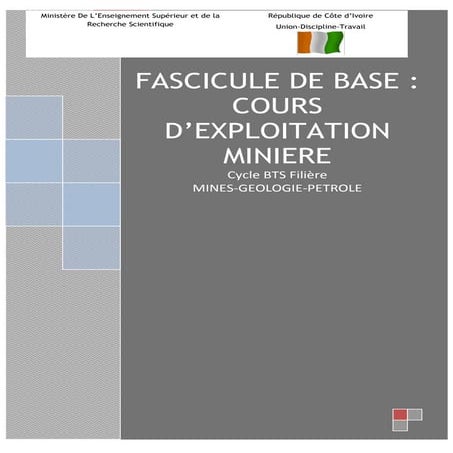 Ministère De L'Enseignement Supérieur et de la Recherche Scientifique

République de Côte d'Ivoire
Union-Discipline-Travail

FASCICULE DE BASE : COURS D'EXPLOITATION MINIERE

Cycle BTS Filière
MINES-GEOLOGIE-PETROLE